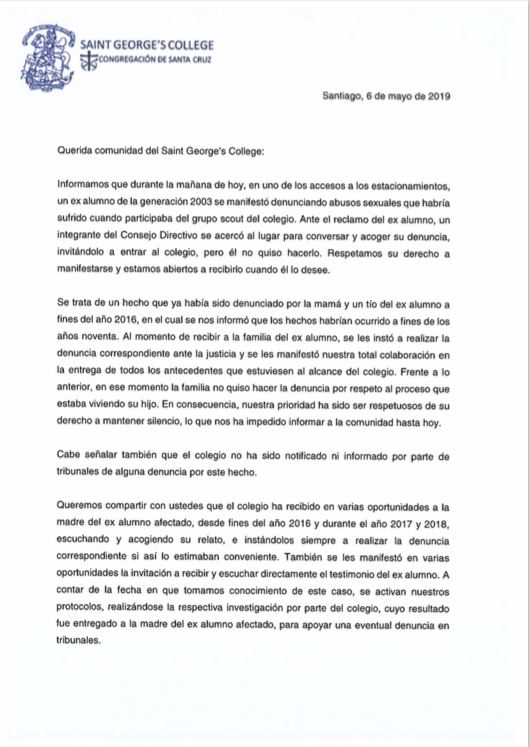 SAINT GEORGE'S COLLEGE
CONGREGACIÓN DE SANTA CRUZ

Santiago, 6 de mayo de 2019

Querida comunidad del Saint George's College:

Informamos que durante la mañana de hoy, en uno de los accesos a los estacionamientos, un ex alumno de la generación 2003 se manifestó denunciando abusos sexuales que habría sufrido cuando participaba del grupo scout del colegio. Ante el reclamo del ex alumno, un integrante del Consejo Directivo se acercó al lugar para conversar y acoger su denuncia, invitándolo a entrar al colegio, pero él no quiso hacerlo. Respetamos su derecho a manifestarse y estamos abiertos a recibirlo cuando él lo desee.

Se trata de un hecho que ya había sido denunciado por la mamá y un tío del ex alumno a fines del año 2016, en el cual se nos informó que los hechos habrían ocurrido a fines de los años noventa. Al momento de recibir a la familia del ex alumno, se les instó a realizar la denuncia correspondiente ante la justicia y se les manifestó nuestra total colaboración en la entrega de todos los antecedentes que estuviesen al alcance del colegio. Frente a lo anterior, en ese momento la familia no quiso hacer la denuncia por respeto al proceso que estaba viviendo su hijo. En consecuencia, nuestra prioridad ha sido ser respetuosos de su derecho a mantener silencio, lo que nos ha impedido informar a la comunidad hasta hoy.

Cabe señalar también que el colegio no ha sido notificado ni informado por parte de tribunales de alguna denuncia por este hecho.

Queremos compartir con ustedes que el colegio ha recibido en varias oportunidades a la madre del ex alumno afectado, desde fines del año 2016 y durante el año 2017 y 2018, escuchando y acogiendo su relato, e instándolos siempre a realizar la denuncia correspondiente si así lo estimaban conveniente. También se les manifestó en varias oportunidades la invitación a recibir y escuchar directamente el testimonio del ex alumno. A contar de la fecha en que tomamos conocimiento de este caso, se activan nuestros protocolos, realizándose la respectiva investigación por parte del colegio, cuyo resultado fue entregado a la madre del ex alumno afectado, para apoyar una eventual denuncia en tribunales.